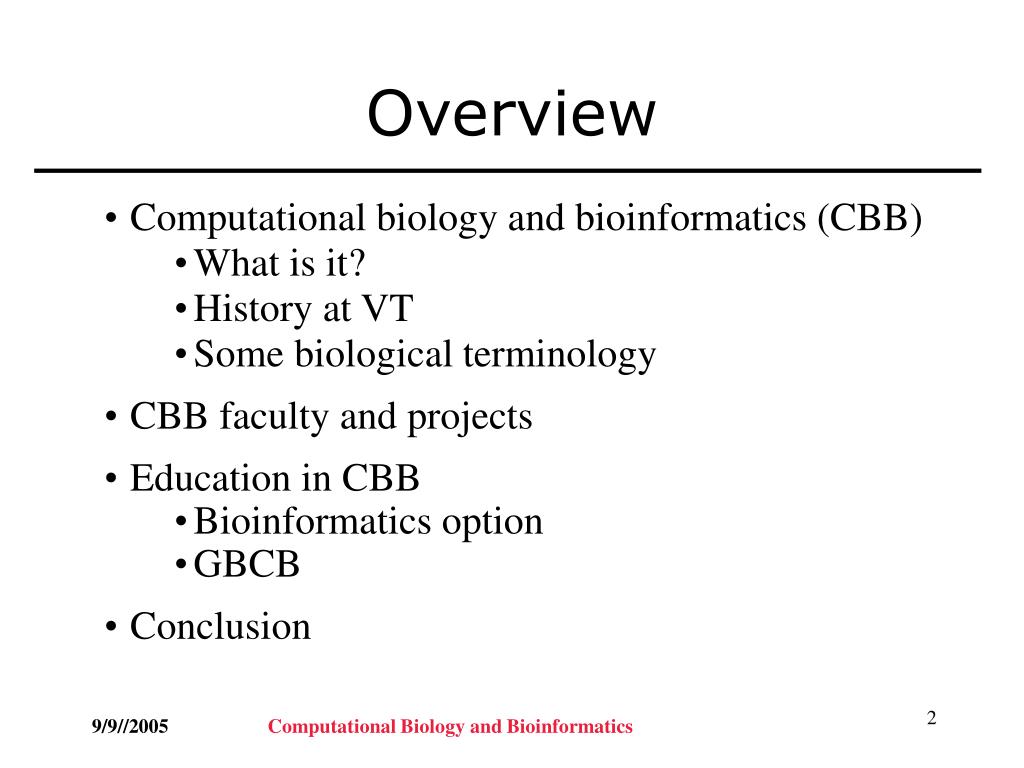 Overview

• Computational biology and bioinformatics (CBB)
  • What is it?
  • History at VT
  • Some biological terminology
• CBB faculty and projects
• Education in CBB
  • Bioinformatics option
  • GBCB
• Conclusion

9/9//2005 Computational Biology and Bioinformatics 2